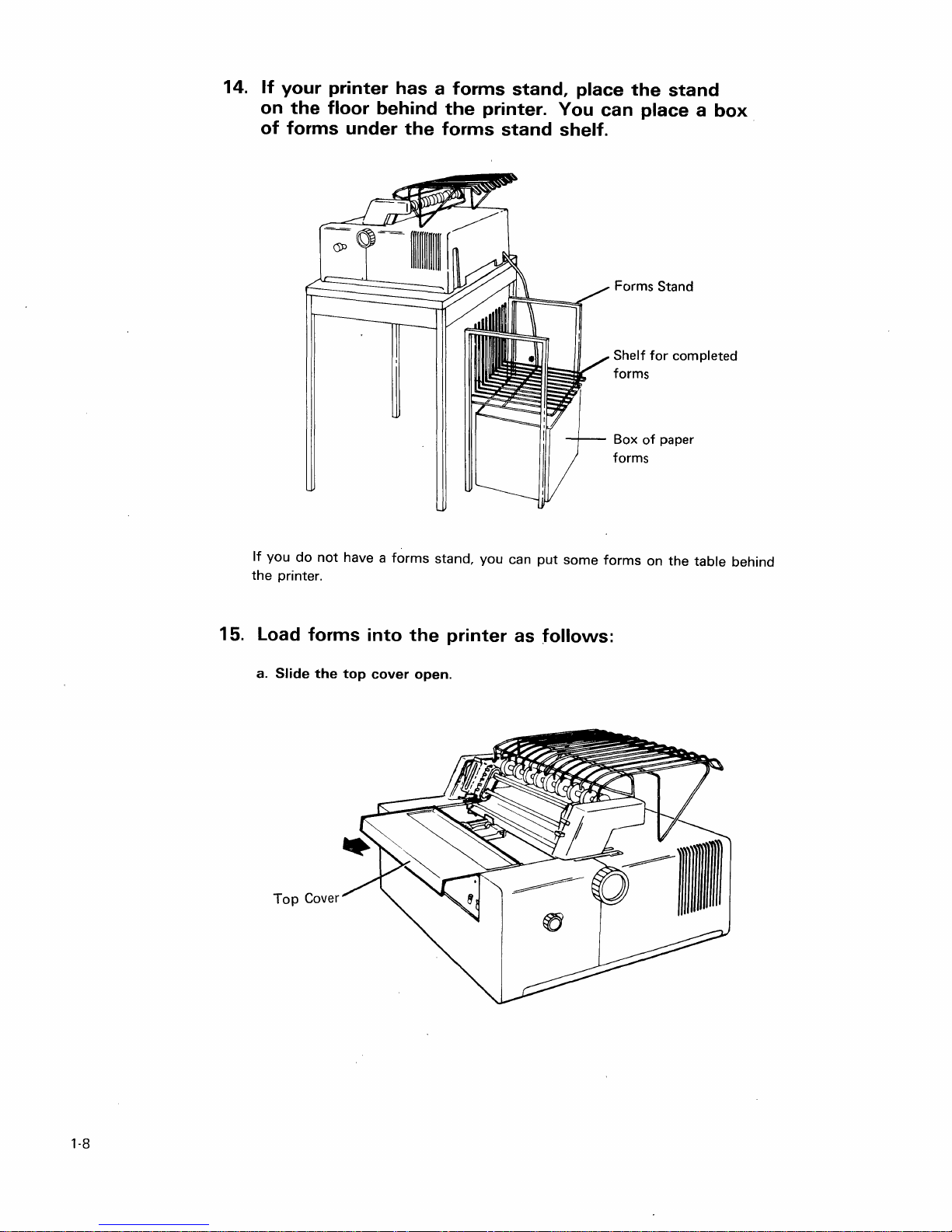 14. If your printer has a forms stand, place the stand on the floor behind the printer. You can place a box of forms under the forms stand shelf.

Forms Stand

Shelf for completed forms

Box of paper forms

If you do not have a forms stand, you can put some forms on the table behind the printer.

15. Load forms into the printer as follows:

a. Slide the top cover open.

Top Cover

1-8